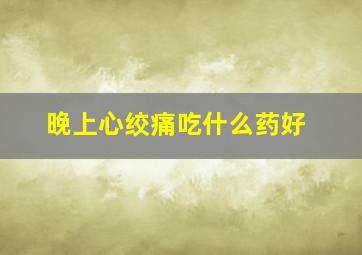 晚上心绞痛吃什么药好